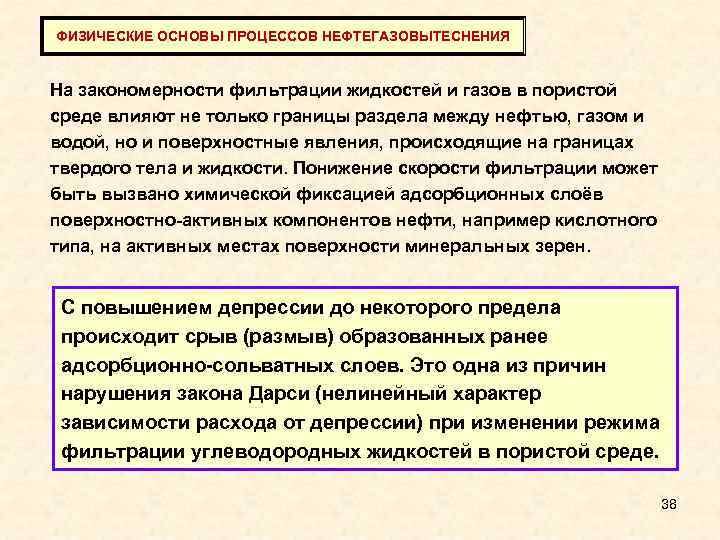 ФИЗИЧЕСКИЕ ОСНОВЫ ПРОЦЕССОВ НЕФТЕГАЗОВЫТЕСНЕНИЯ

На закономерности фильтрации жидкостей и газов в пористой среде влияют не только границы раздела между нефтью, газом и водой, но и поверхностные явления, происходящие на границах твердого тела и жидкости. Понижение скорости фильтрации может быть вызвано химической фиксацией адсорбционных слоёв поверхностно-активных компонентов нефти, например кислотного типа, на активных местах поверхности минеральных зерен.

С повышением депрессии до некоторого предела происходит срыв (размыв) образованных ранее адсорбционно-сольватных слоев. Это одна из причин нарушения закона Дарси (нелинейный характер зависимости расхода от депрессии) при изменении режима фильтрации углеводородных жидкостей в пористой среде.

38